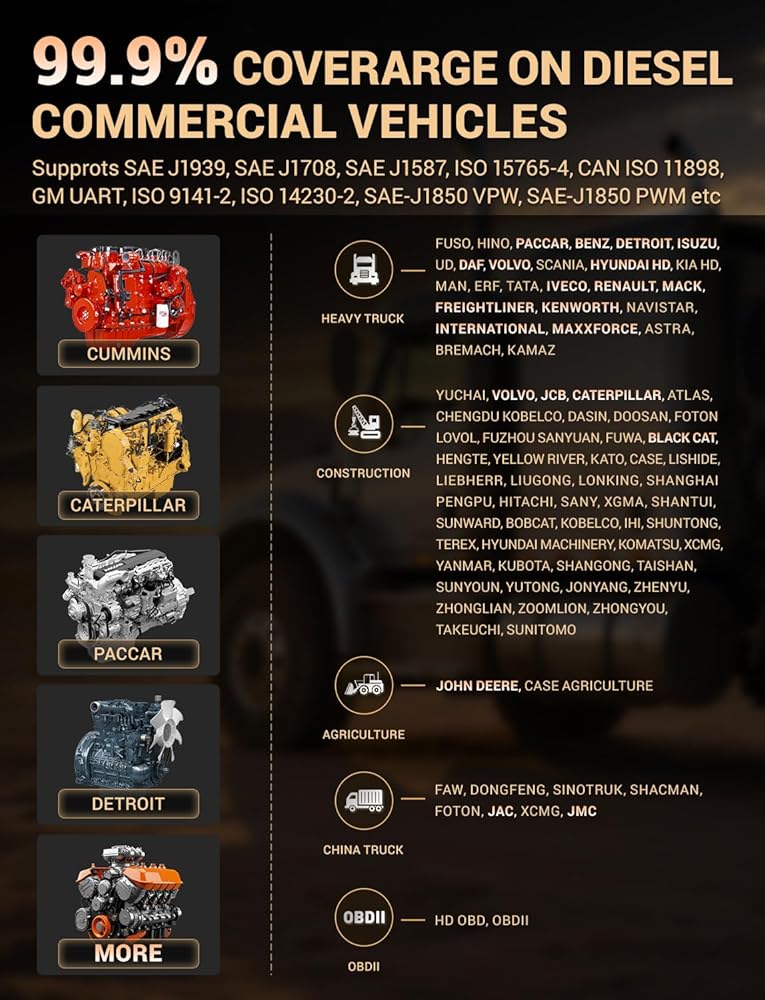 99.9% COVERARGE ON DIESEL COMMERCIAL VEHICLES

Supprots SAE J1939, SAE J1708, SAE J1587, ISO 15765-4, CAN ISO 11898, GM UART, ISO 9141-2, ISO 14230-2, SAE-J1850 VPW, SAE-J1850 PWM etc

CUMMINS

CATERPILLAR

PACCAR

DETROIT

MORE

HEAVY TRUCK

FUSO, HINO, PACCAR, BENZ, DETROIT, ISUZU, UD, DAF, VOLVO, SCANIA, HYUNDAI HD, KIA HD, MAN, ERF, TATA, IVECO, RENAULT, MACK, FREIGHTLINER, KENWORTH, NAVISTAR, INTERNATIONAL, MAXXFORCE, ASTRA, BREMACH, KAMAZ

CONSTRUCTION

YUCHAI, VOLVO, JCB, CATERPILLAR, ATLAS, CHENGDU KOBELCO, DASIN, DOOSAN, FOTON LOVOL, FUZHOU SANYUAN, FUWA, BLACK CAT, HENGTE, YELLOW RIVER, KATO, CASE, LISHIDE, LIEBHERR, LIUGONG, LONKING, SHANGHAI PENGPU, HITACHI, SANY, XGMA, SHANTUI, SUNWARD, BOBCAT, KOBELCO, IHI, SHUNTONG, TEREX, HYUNDAI MACHINERY, KOMATSU, XCMG, YANMAR, KUBOTA, SHANGONG, TAISHAN, SUNYOUN, YUTONG, JONYANG, ZHENYU, ZHONGLIAN, ZOOMLION, ZHONGYOU, TAKEUCHI, SUNITOMO

AGRICULTURE

JOHN DEERE, CASE AGRICULTURE

CHINA TRUCK

FAW, DONGFENG, SINOTRUK, SHACMAN, FOTON, JAC, XCMG, JMC

OBDII

OBDII

HD OBD, OBDII